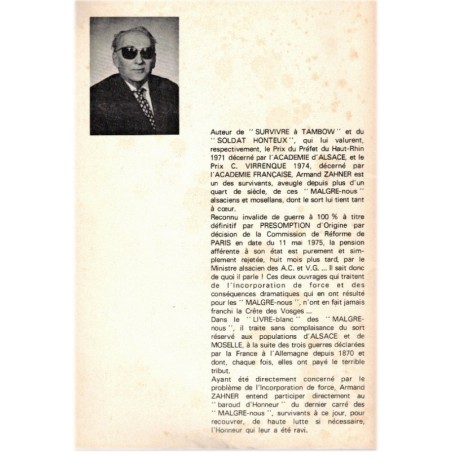 Auteur de "SURVIVRE à TAMBOW" et du "SOLDAT HONTEUX", qui lui valurent, respectivement, le Prix du Préfet du Haut-Rhin 1971 décerné par l'ACADEMIE d'ALSACE, et le Prix C. VIRRENQUE 1974, décerné par l'ACADEMIE FRANÇAISE, Armand ZAHNER est un des survivants, aveugle depuis plus d'un quart de siècle, de ces "MALGRE-nous" alsaciens et mosellans, dont le sort lui tient tant à cœur.

Reconnu invalide de guerre à 100 % à titre définitif par PRESOMPTION d'Origine par décision de la Commission de Réforme de PARIS en date du 11 mai 1975, la pension afférente à son état est purement et simplement rejetée, huit mois plus tard, par le Ministre alsacien des A.C. et V.G. ... Il sait donc de quoi il parle ! Ces deux ouvrages qui traitent de l'Incorporation de force et des conséquences dramatiques qui en ont résulté pour les "MALGRE-nous", n'ont en fait jamais franchi la Crête des Vosges ...

Dans le "LIVRE-blanc" des "MALGRE-nous", il traite sans complaisance du sort réservé aux populations d'ALSACE et de MOSELLE, à la suite des trois guerres déclarées par la France à l'Allemagne depuis 1870 et dont, chaque fois, elles ont payé le terrible tribut.

Ayant été directement concerné par le problème de l'Incorporation de force, Armand ZAHNER entend participer directement au "baroud d'Honneur" du dernier carré des "MALGRE-nous", survivants à ce jour, pour recouvrer, de haute lutte si nécessaire, l'Honneur qui leur a été ravi.